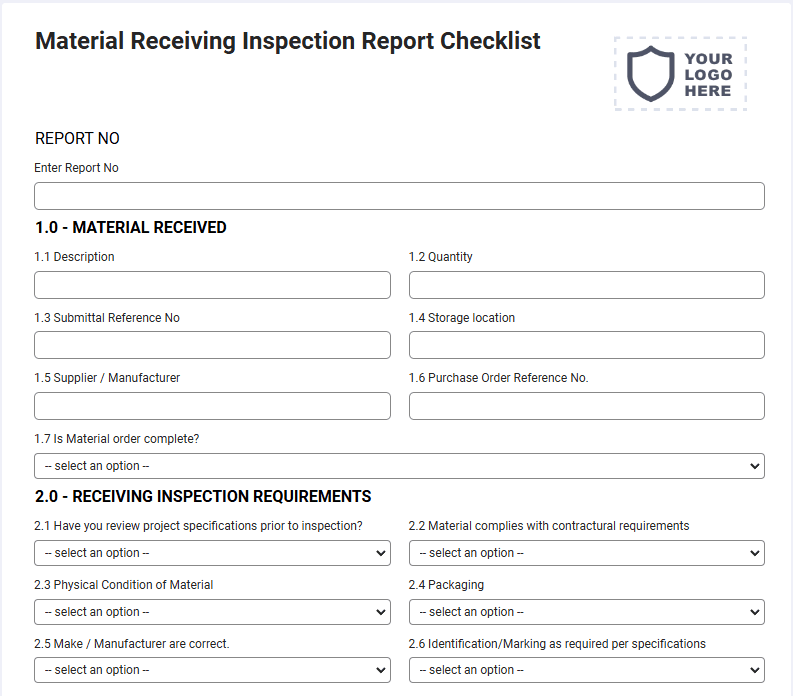 Material Receiving Inspection Report Checklist

YOUR LOGO HERE

REPORT NO

Enter Report No

1.0 - MATERIAL RECEIVED

1.1 Description

1.2 Quantity

1.3 Submittal Reference No

1.4 Storage location

1.5 Supplier / Manufacturer

1.6 Purchase Order Reference No.

1.7 Is Material order complete?

-- select an option --

2.0 - RECEIVING INSPECTION REQUIREMENTS

2.1 Have you review project specifications prior to inspection?

-- select an option --

2.2 Material complies with contractural requirements

-- select an option --

2.3 Physical Condition of Material

-- select an option --

2.4 Packaging

-- select an option --

2.5 Make / Manufacturer are correct.

-- select an option --

2.6 Identification/Marking as required per specifications

-- select an option --